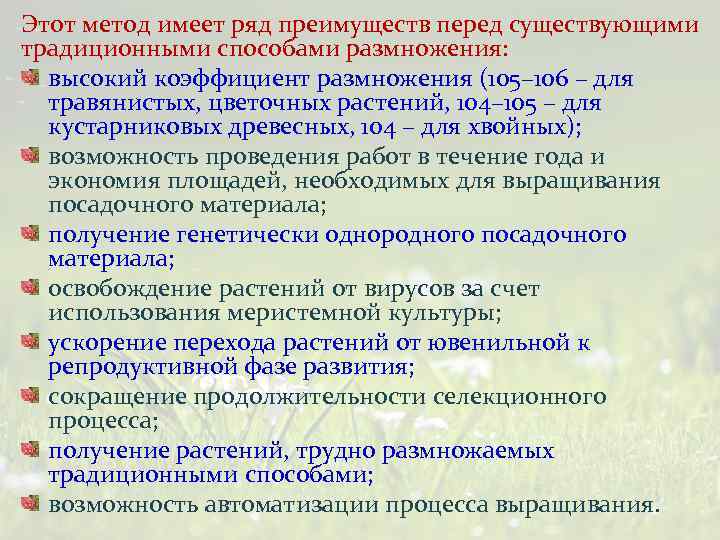 Этот метод имеет ряд преимуществ перед существующими традиционными способами размножения:

высокий коэффициент размножения (105–106 – для травянистых, цветочных растений, 104–105 – для кустарниковых древесных, 104 – для хвойных);

возможность проведения работ в течение года и экономия площадей, необходимых для выращивания посадочного материала;

получение генетически однородного посадочного материала;

освобождение растений от вирусов за счет использования меристемной культуры;

ускорение перехода растений от ювенильной к репродуктивной фазе развития;

сокращение продолжительности селекционного процесса;

получение растений, трудно размножаемых традиционными способами;

возможность автоматизации процесса выращивания.